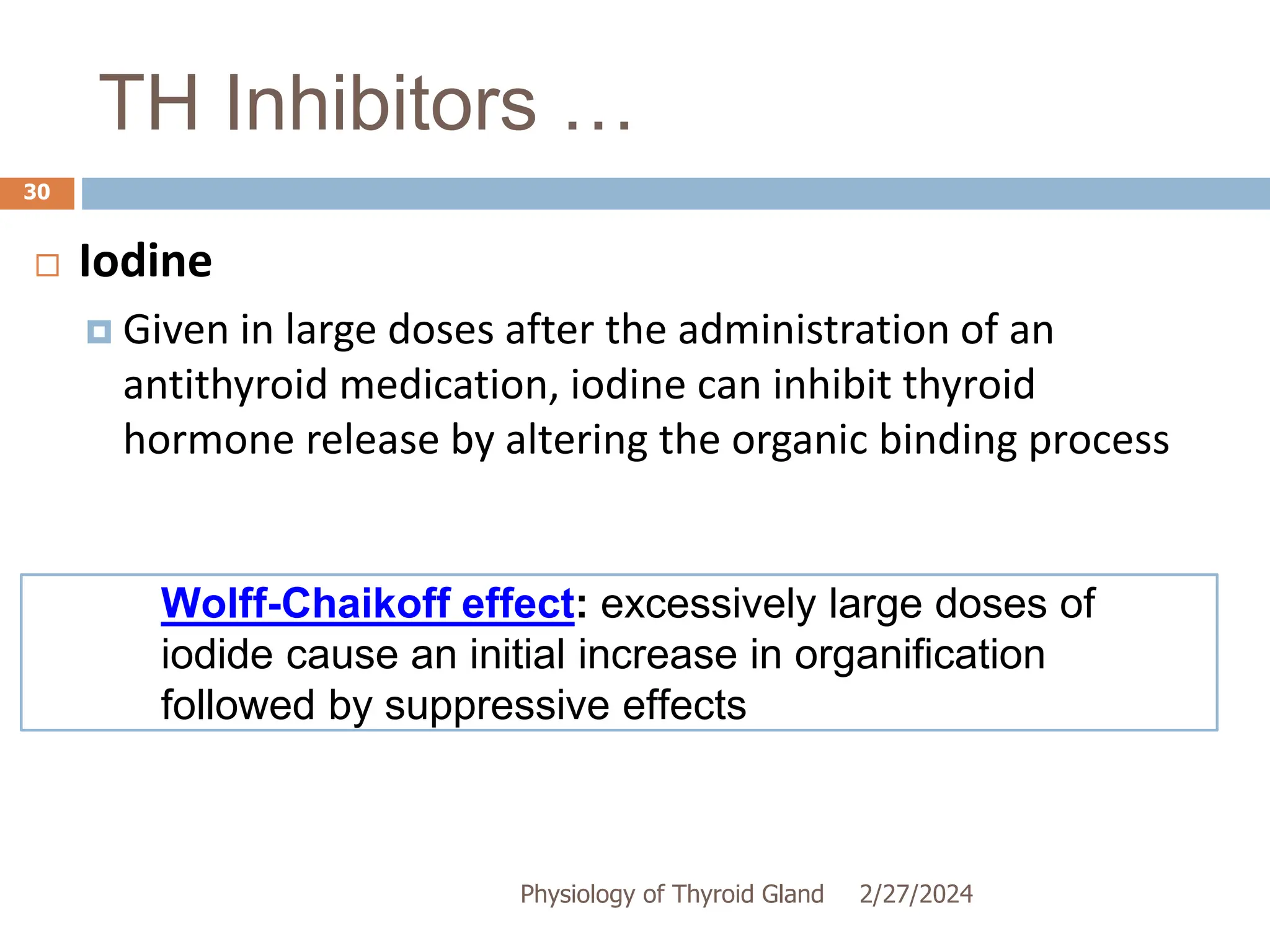 TH Inhibitors …

30

Iodine

Given in large doses after the administration of an antithyroid medication, iodine can inhibit thyroid hormone release by altering the organic binding process

Wolff-Chaikoff effect: excessively large doses of iodide cause an initial increase in organification followed by suppressive effects

Physiology of Thyroid Gland 2/27/2024